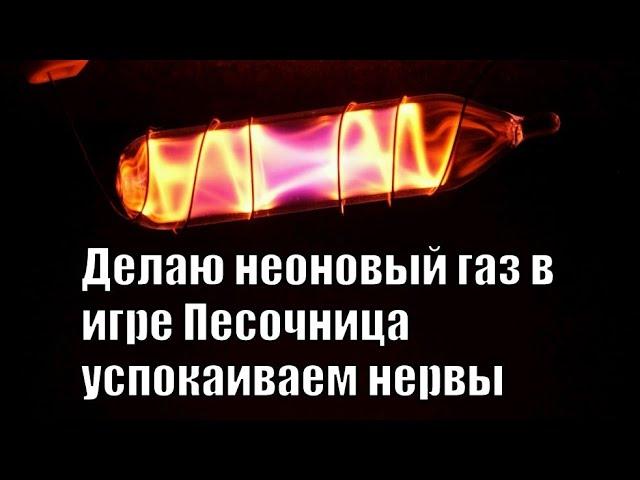 Делаю неоновый газ в игре Песочница успокаиваем нервы